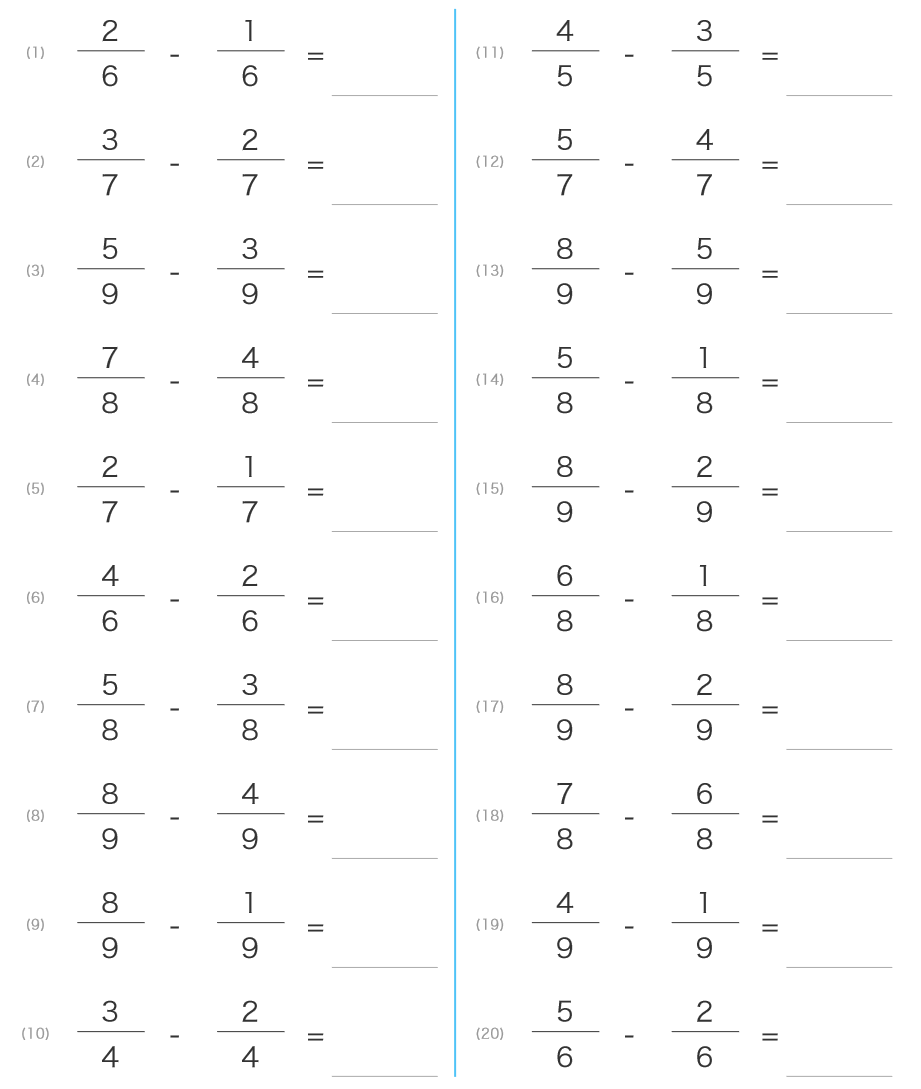 (1) $\frac{2}{6} - \frac{1}{6} =$

(2) $\frac{3}{7} - \frac{2}{7} =$

(3) $\frac{5}{9} - \frac{3}{9} =$

(4) $\frac{7}{8} - \frac{4}{8} =$

(5) $\frac{2}{7} - \frac{1}{7} =$

(6) $\frac{4}{6} - \frac{2}{6} =$

(7) $\frac{5}{8} - \frac{3}{8} =$

(8) $\frac{8}{9} - \frac{4}{9} =$

(9) $\frac{8}{9} - \frac{1}{9} =$

(10) $\frac{3}{4} - \frac{2}{4} =$

(11) $\frac{4}{5} - \frac{3}{5} =$

(12) $\frac{5}{7} - \frac{4}{7} =$

(13) $\frac{8}{9} - \frac{5}{9} =$

(14) $\frac{5}{8} - \frac{1}{8} =$

(15) $\frac{8}{9} - \frac{2}{9} =$

(16) $\frac{6}{8} - \frac{1}{8} =$

(17) $\frac{8}{9} - \frac{2}{9} =$

(18) $\frac{7}{8} - \frac{6}{8} =$

(19) $\frac{4}{9} - \frac{1}{9} =$

(20) $\frac{5}{6} - \frac{2}{6} =$